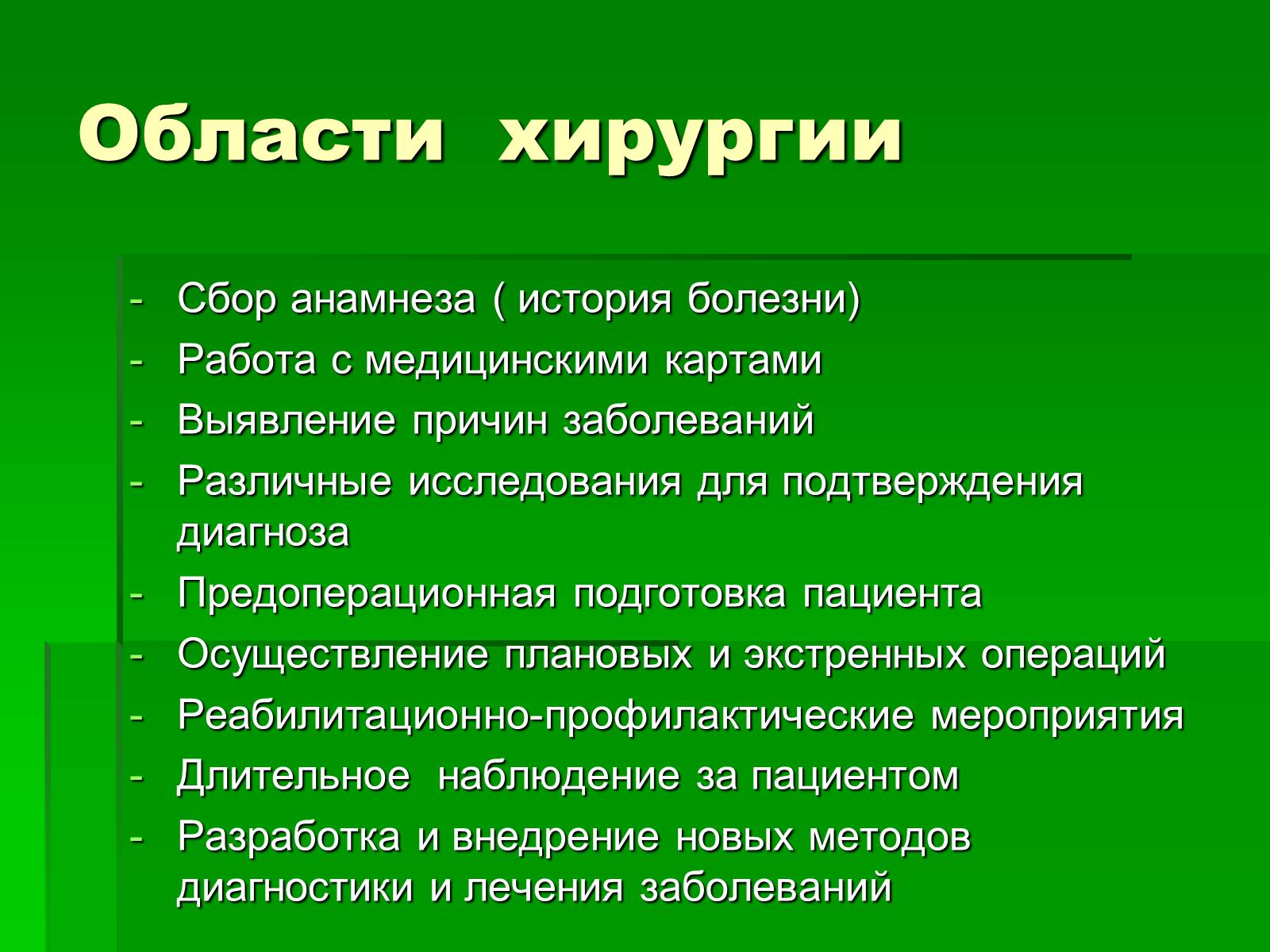 Области хирургии

- Сбор анамнеза ( история болезни)
- Работа с медицинскими картами
- Выявление причин заболеваний
- Различные исследования для подтверждения диагноза
- Предоперационная подготовка пациента
- Осуществление плановых и экстренных операций
- Реабилитационно-профилактические мероприятия
- Длительное наблюдение за пациентом
- Разработка и внедрение новых методов диагностики и лечения заболеваний